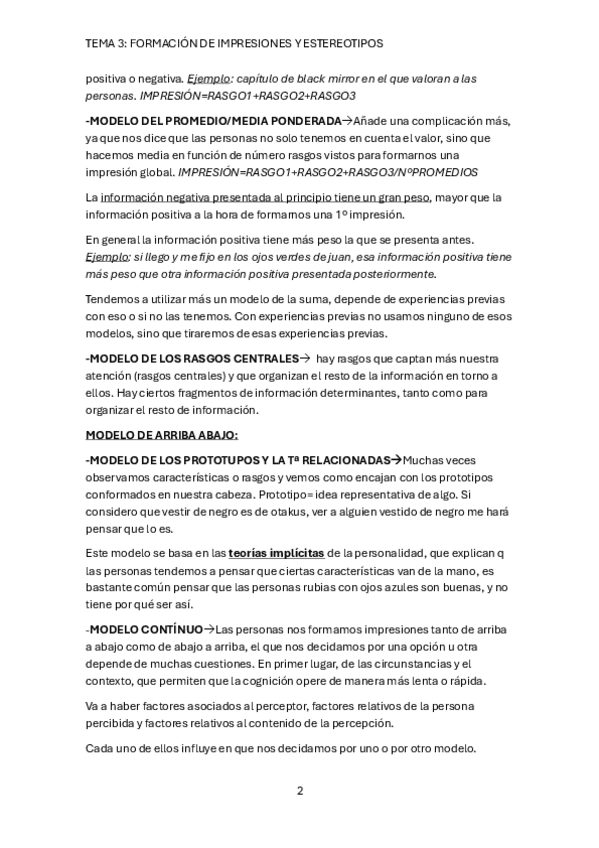 TEMA 3: FORMACIÓN DE IMPRESIONES Y ESTEREOTIPOS

positiva o negativa. Ejemplo: capítulo de black mirror en el que valoran a las personas. IMPRESIÓN=RASGO1+RASGO2+RASGO3

-MODELO DEL PROMEDIO/MEDIA PONDERADA→Añade una complicación más, ya que nos dice que las personas no solo tenemos en cuenta el valor, sino que hacemos media en función de número rasgos vistos para formarnos una impresión global. IMPRESIÓN=RASGO1+RASGO2+RASGO3/NºPROMEDIOS

La información negativa presentada al principio tiene un gran peso, mayor que la información positiva a la hora de formarnos una 1º impresión.

En general la información positiva tiene más peso la que se presenta antes. Ejemplo: si llego y me fijo en los ojos verdes de juan, esa información positiva tiene más peso que otra información positiva presentada posteriormente.

Tendemos a utilizar más un modelo de la suma, depende de experiencias previas con eso o si no las tenemos. Con experiencias previas no usamos ninguno de esos modelos, sino que tiraremos de esas experiencias previas.

-MODELO DE LOS RASGOS CENTRALES→ hay rasgos que captan más nuestra atención (rasgos centrales) y que organizan el resto de la información en torno a ellos. Hay ciertos fragmentos de información determinantes, tanto como para organizar el resto de información.

MODELO DE ARRIBA ABAJO:

-MODELO DE LOS PROTOTUPOS Y LA Tª RELACIONADAS→Muchas veces observamos características o rasgos y vemos como encajan con los prototipos conformados en nuestra cabeza. Prototipo= idea representativa de algo. Si considero que vestir de negro es de otakus, ver a alguien vestido de negro me hará pensar que lo es.

Este modelo se basa en las teorías implícitas de la personalidad, que explican q las personas tendemos a pensar que ciertas características van de la mano, es bastante común pensar que las personas rubias con ojos azules son buenas, y no tiene por qué ser así.

-MODELO CONTÍNUO→Las personas nos formamos impresiones tanto de arriba a abajo como de abajo a arriba, el que nos decidamos por una opción u otra depende de muchas cuestiones. En primer lugar, de las circunstancias y el contexto, que permiten que la cognición opere de manera más lenta o rápida.

Va a haber factores asociados al perceptor, factores relativos de la persona percibida y factores relativos al contenido de la percepción.

Cada uno de ellos influye en que nos decidamos por uno o por otro modelo.

2